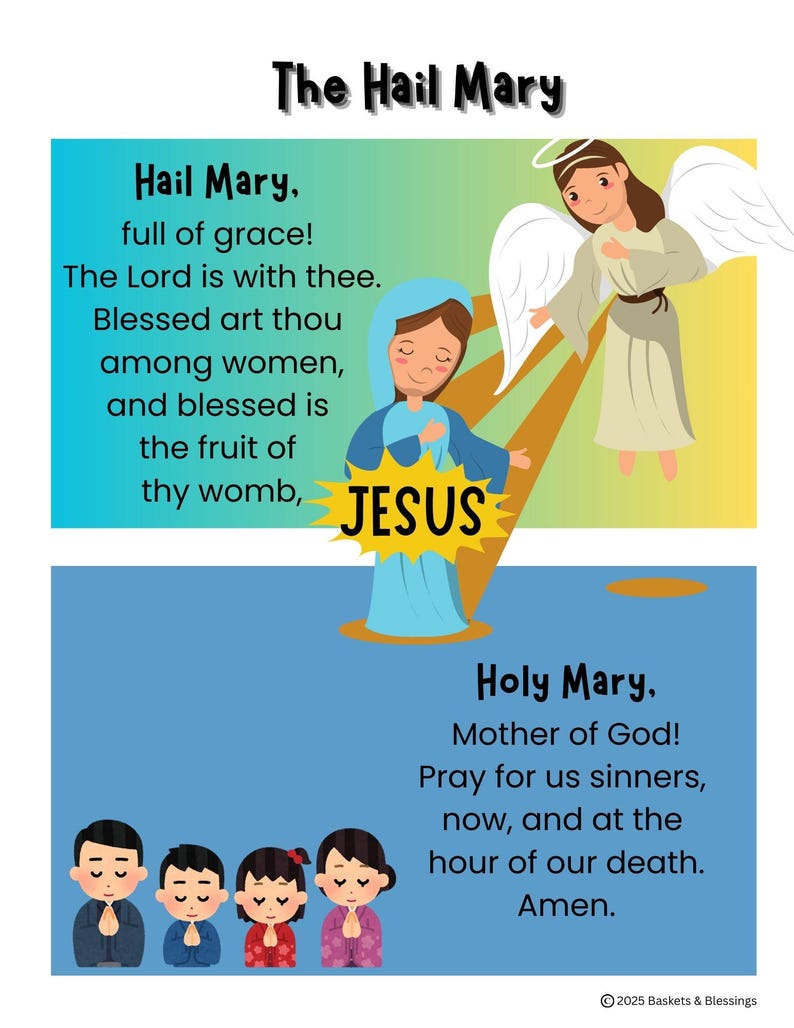 The Hail Mary

Hail Mary,
full of grace!
The Lord is with thee.
Blessed art thou
among women,
and blessed is
the fruit of
thy womb,

JESUS

Holy Mary,
Mother of God!
Pray for us sinners,
now, and at the
hour of our death.
Amen.

© 2025 Baskets & Blessings